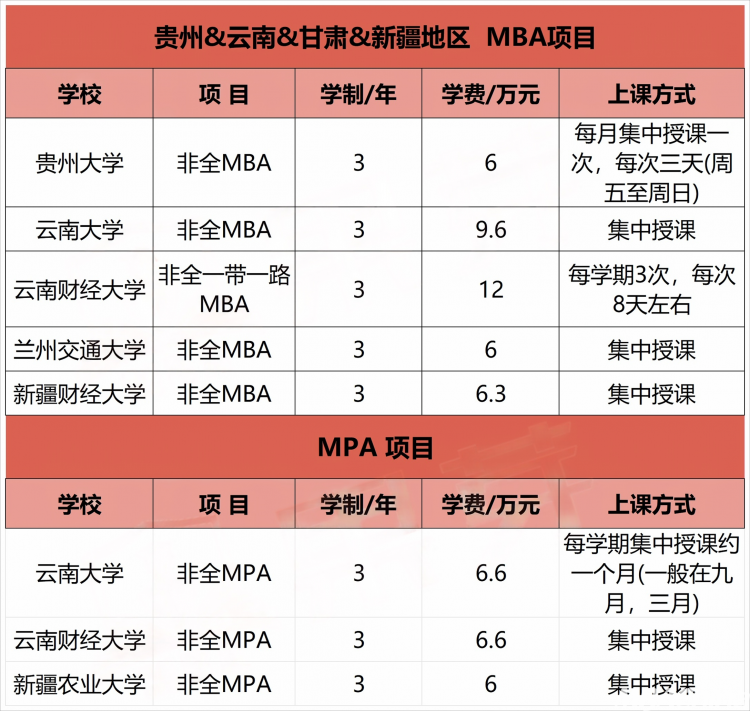 贵州&云南&甘肃&新疆地区 MBA项目

| 学校 | 项 目 | 学制/年 | 学费/万元 | 上课方式 |
|---|---|---|---|---|
| 贵州大学 | 非全MBA | 3 | 6 | 每月集中授课一次，每次三天(周五至周日) |
| 云南大学 | 非全MBA | 3 | 9.6 | 集中授课 |
| 云南财经大学 | 非全一带一路MBA | 3 | 12 | 每学期3次，每次8天左右 |
| 兰州交通大学 | 非全MBA | 3 | 6 | 集中授课 |
| 新疆财经大学 | 非全MBA | 3 | 6.3 | 集中授课 |

MPA 项目

| 学校 | 项 目 | 学制/年 | 学费/万元 | 上课方式 |
|---|---|---|---|---|
| 云南大学 | 非全MPA | 3 | 6.6 | 每学期集中授课约一个月(一般在九月，三月) |
| 云南财经大学 | 非全MPA | 3 | 6.6 | 集中授课 |
| 新疆农业大学 | 非全MPA | 3 | 6 | 集中授课 |